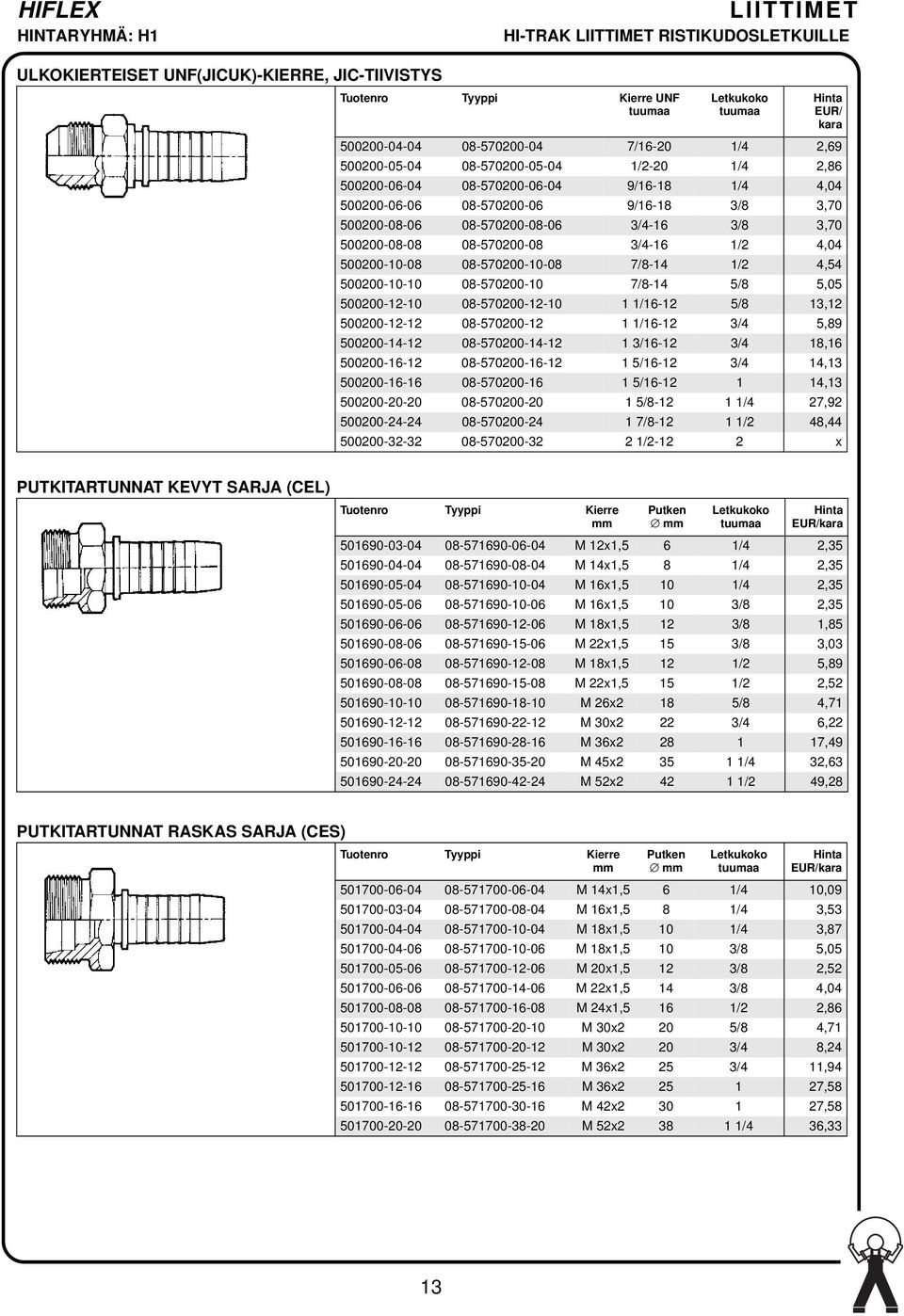 HIFLEX
HINTARYHMÄ: H1

LIITTIMET
HI-TRAK LIITTIMET RISTIKUDOSLETKUILLE

ULKOKIERTEISET UNF(JICUK)-KIERRE, JIC-TIIVISTYS

| Tuotenro | Tyyppi | Kierre UNF tuumaa | Letkukoko tuumaa | Hinta EUR/ kara |
|---|---|---|---|---|
| 500200-04-04 | 08-570200-04 | 7/16-20 | 1/4 | 2,69 |
| 500200-05-04 | 08-570200-05-04 | 1/2-20 | 1/4 | 2,86 |
| 500200-06-04 | 08-570200-06-04 | 9/16-18 | 1/4 | 4,04 |
| 500200-06-06 | 08-570200-06 | 9/16-18 | 3/8 | 3,70 |
| 500200-08-06 | 08-570200-08-06 | 3/4-16 | 3/8 | 3,70 |
| 500200-08-08 | 08-570200-08 | 3/4-16 | 1/2 | 4,04 |
| 500200-10-08 | 08-570200-10-08 | 7/8-14 | 1/2 | 4,54 |
| 500200-10-10 | 08-570200-10 | 7/8-14 | 5/8 | 5,05 |
| 500200-12-10 | 08-570200-12-10 | 1 1/16-12 | 5/8 | 13,12 |
| 500200-12-12 | 08-570200-12 | 1 1/16-12 | 3/4 | 5,89 |
| 500200-14-12 | 08-570200-14-12 | 1 3/16-12 | 3/4 | 18,16 |
| 500200-16-12 | 08-570200-16-12 | 1 5/16-12 | 3/4 | 14,13 |
| 500200-16-16 | 08-570200-16 | 1 5/16-12 | 1 | 14,13 |
| 500200-20-20 | 08-570200-20 | 1 5/8-12 | 1 1/4 | 27,92 |
| 500200-24-24 | 08-570200-24 | 1 7/8-12 | 1 1/2 | 48,44 |
| 500200-32-32 | 08-570200-32 | 2 1/2-12 | 2 | x |

PUTKITARTUNNAT KEVYT SARJA (CEL)

| Tuotenro | Tyyppi | Kierre mm | Putken ∅ mm | Letkukoko tuumaa | Hinta EUR/kara |
|---|---|---|---|---|---|
| 501690-03-04 | 08-571690-06-04 | M 12x1,5 | 6 | 1/4 | 2,35 |
| 501690-04-04 | 08-571690-08-04 | M 14x1,5 | 8 | 1/4 | 2,35 |
| 501690-05-04 | 08-571690-10-04 | M 16x1,5 | 10 | 1/4 | 2,35 |
| 501690-05-06 | 08-571690-10-06 | M 16x1,5 | 10 | 3/8 | 2,35 |
| 501690-06-06 | 08-571690-12-06 | M 18x1,5 | 12 | 3/8 | 1,85 |
| 501690-08-06 | 08-571690-15-06 | M 22x1,5 | 15 | 3/8 | 3,03 |
| 501690-06-08 | 08-571690-12-08 | M 18x1,5 | 12 | 1/2 | 5,89 |
| 501690-08-08 | 08-571690-15-08 | M 22x1,5 | 15 | 1/2 | 2,52 |
| 501690-10-10 | 08-571690-18-10 | M 26x2 | 18 | 5/8 | 4,71 |
| 501690-12-12 | 08-571690-22-12 | M 30x2 | 22 | 3/4 | 6,22 |
| 501690-16-16 | 08-571690-28-16 | M 36x2 | 28 | 1 | 17,49 |
| 501690-20-20 | 08-571690-35-20 | M 45x2 | 35 | 1 1/4 | 32,63 |
| 501690-24-24 | 08-571690-42-24 | M 52x2 | 42 | 1 1/2 | 49,28 |

PUTKITARTUNNAT RASKAS SARJA (CES)

| Tuotenro | Tyyppi | Kierre mm | Putken ∅ mm | Letkukoko tuumaa | Hinta EUR/kara |
|---|---|---|---|---|---|
| 501700-06-04 | 08-571700-06-04 | M 14x1,5 | 6 | 1/4 | 10,09 |
| 501700-03-04 | 08-571700-08-04 | M 16x1,5 | 8 | 1/4 | 3,53 |
| 501700-04-04 | 08-571700-10-04 | M 18x1,5 | 10 | 1/4 | 3,87 |
| 501700-04-06 | 08-571700-10-06 | M 18x1,5 | 10 | 3/8 | 5,05 |
| 501700-05-06 | 08-571700-12-06 | M 20x1,5 | 12 | 3/8 | 2,52 |
| 501700-06-06 | 08-571700-14-06 | M 22x1,5 | 14 | 3/8 | 4,04 |
| 501700-08-08 | 08-571700-16-08 | M 24x1,5 | 16 | 1/2 | 2,86 |
| 501700-10-10 | 08-571700-20-10 | M 30x2 | 20 | 5/8 | 4,71 |
| 501700-10-12 | 08-571700-20-12 | M 30x2 | 20 | 3/4 | 8,24 |
| 501700-12-12 | 08-571700-25-12 | M 36x2 | 25 | 3/4 | 11,94 |
| 501700-12-16 | 08-571700-25-16 | M 36x2 | 25 | 1 | 27,58 |
| 501700-16-16 | 08-571700-30-16 | M 42x2 | 30 | 1 | 27,58 |
| 501700-20-20 | 08-571700-38-20 | M 52x2 | 38 | 1 1/4 | 36,33 |

13